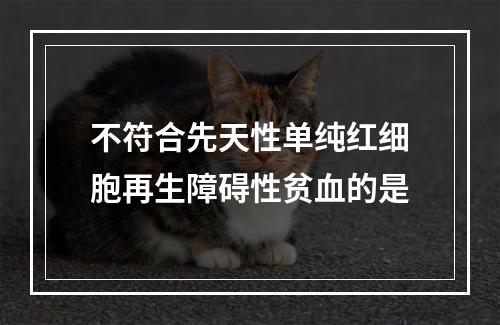 不符合先天性单纯红细胞再生障碍性贫血的是